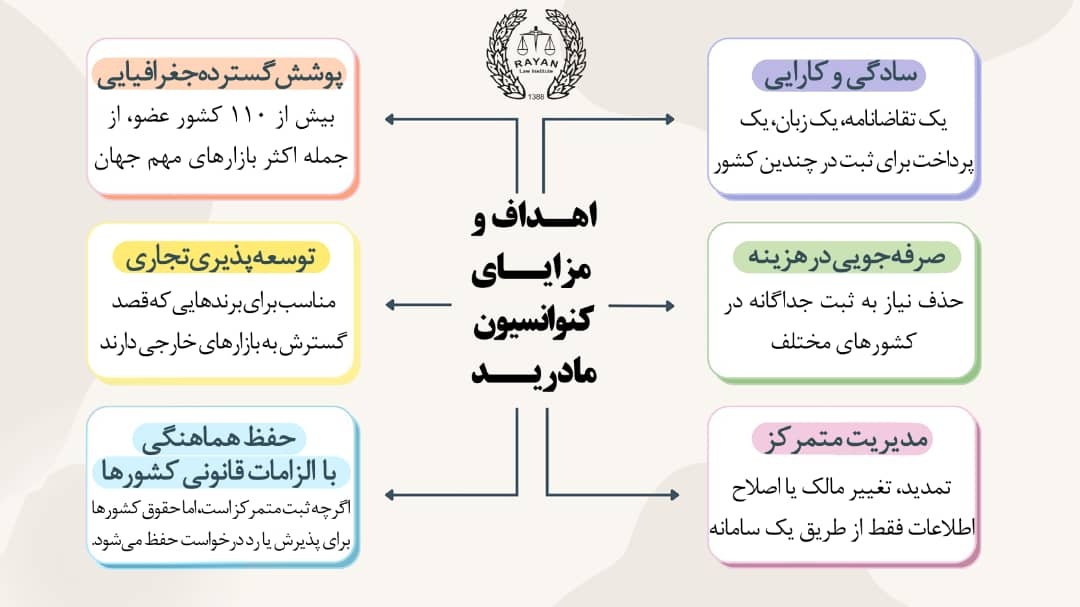 RAYAN
Law Institute
1388

اهداف و مزایای کنوانسیون مادرید

سادگی و کارایی
یک تقاضانامه، یک زبان، یک پرداخت برای ثبت در چندین کشور

صرفه‌جویی در هزینه
حذف نیاز به ثبت جداگانه در کشورهای مختلف

مدیریت متمرکز
تمدید، تغییر مالک یا اصلاح اطلاعات فقط از طریق یک سامانه

پوشش گسترده جغرافیایی
بیش از ۱۱۰ کشور عضو، از جمله اکثر بازارهای مهم جهان

توسعه‌پذیری تجاری
مناسب برای برندهایی که قصد گسترش به بازارهای خارجی دارند

حفظ هماهنگی با الزامات قانونی کشورها
اگرچه ثبت متمرکز است، اما حقوق کشورها برای پذیرش یا رد درخواست حفظ می‌شود.